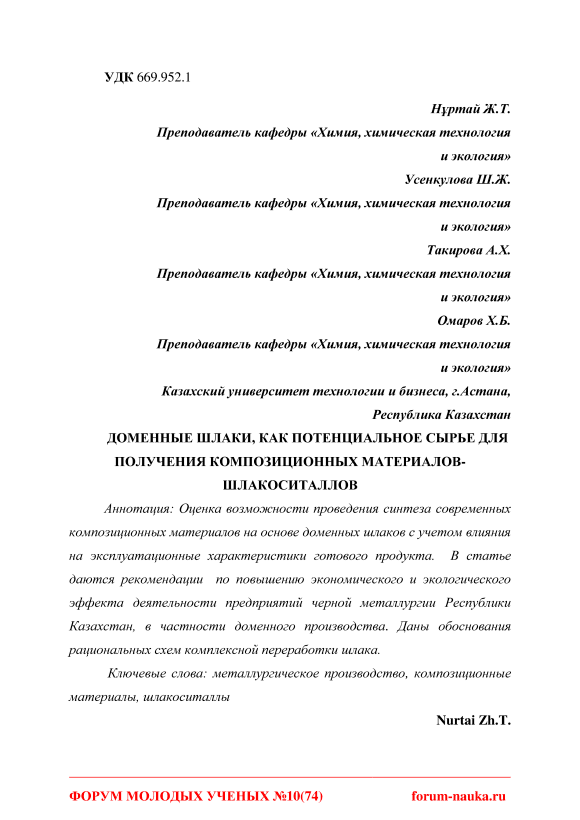 УДК 669.952.1

Нұртай Ж.Т.

Преподаватель кафедры «Химия, химическая технология и экология»

Усенкулова Ш.Ж.

Преподаватель кафедры «Химия, химическая технология и экология»

Такирова А.Х.

Преподаватель кафедры «Химия, химическая технология и экология»

Омаров Х.Б.

Преподаватель кафедры «Химия, химическая технология и экология»

Казахский университет технологии и бизнеса, г.Астана, Республика Казахстан

ДОМЕННЫЕ ШЛАКИ, КАК ПОТЕНЦИАЛЬНОЕ СЫРЬЕ ДЛЯ ПОЛУЧЕНИЯ КОМПОЗИЦИОННЫХ МАТЕРИАЛОВ-ШЛАКОСИТАЛЛОВ

Аннотация: Оценка возможности проведения синтеза современных композиционных материалов на основе доменных шлаков с учетом влияния на эксплуатационные характеристики готового продукта. В статье даются рекомендации по повышению экономического и экологического эффекта деятельности предприятий черной металлургии Республики Казахстан, в частности доменного производства. Даны обоснования рациональных схем комплексной переработки шлака.

Ключевые слова: металлургическое производство, композиционные материалы, шлакоситаллы

Nurtai Zh.T.

ФОРУМ МОЛОДЫХ УЧЕНЫХ №10(74)

forum-nauka.ru